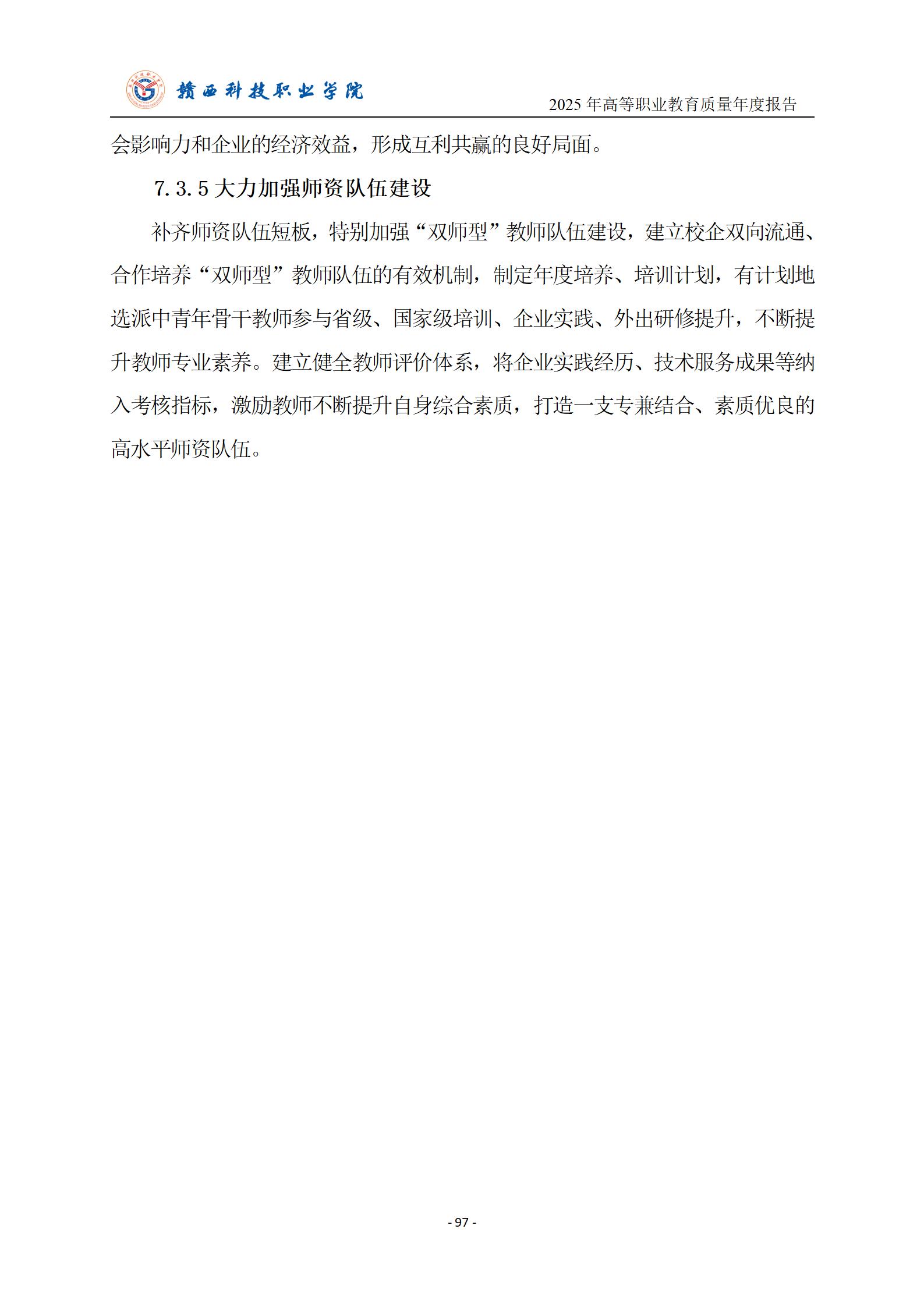 赣西科技职业学院

2025 年高等职业教育质量年度报告

会影响力和企业的经济效益，形成互利共赢的良好局面。

7.3.5 大力加强师资队伍建设

补齐师资队伍短板，特别加强“双师型”教师队伍建设，建立校企双向流通、合作培养“双师型”教师队伍的有效机制，制定年度培养、培训计划，有计划地选派中青年骨干教师参与省级、国家级培训、企业实践、外出研修提升，不断提升教师专业素养。建立健全教师评价体系，将企业实践经历、技术服务成果等纳入考核指标，激励教师不断提升自身综合素质，打造一支专兼结合、素质优良的高水平师资队伍。

- 97 -